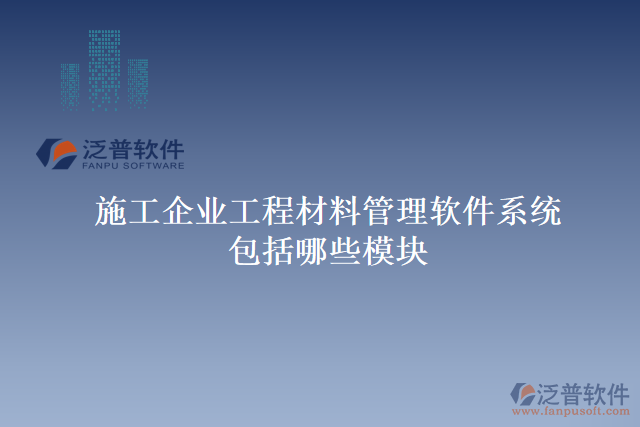 泛普软件
FANPU SOFTWARE

施工企业工程材料管理软件系统包括哪些模块

泛普软件
www.fanpusoft.com